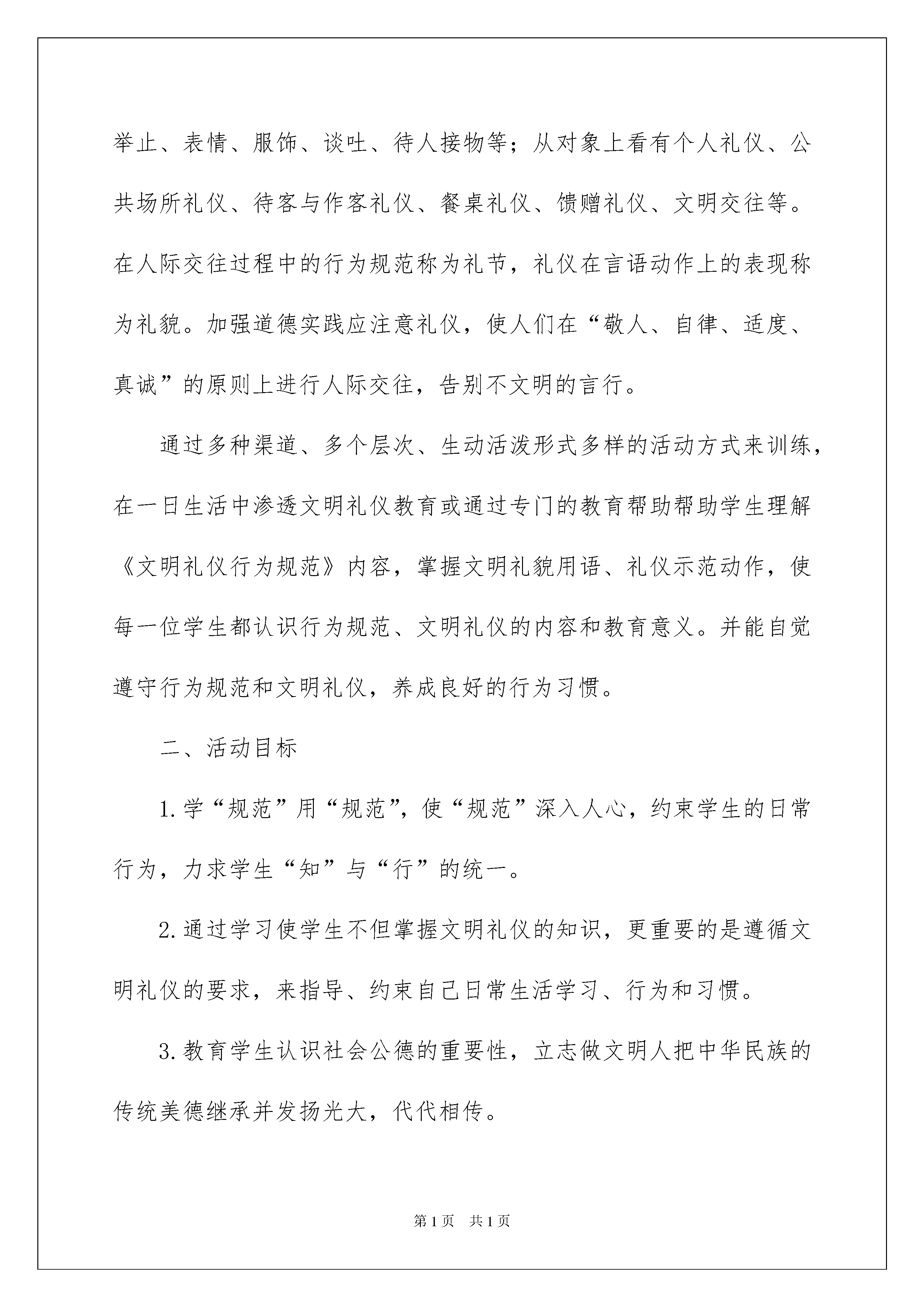 举止、表情、服饰、谈吐、待人接物等；从对象上看有个人礼仪、公共场所礼仪、待客与作客礼仪、餐桌礼仪、馈赠礼仪、文明交往等。在人际交往过程中的行为规范称为礼节，礼仪在言语动作上的表现称为礼貌。加强道德实践应注意礼仪，使人们在“敬人、自律、适度、真诚”的原则上进行人际交往，告别不文明的言行。

通过多种渠道、多个层次、生动活泼形式多样的活动方式来训练，在一日生活中渗透文明礼仪教育或通过专门的教育帮助帮助学生理解《文明礼仪行为规范》内容，掌握文明礼貌用语、礼仪示范动作，使每一位学生都认识行为规范、文明礼仪的内容和教育意义。并能自觉遵守行为规范和文明礼仪，养成良好的行为习惯。

二、活动目标

1.学“规范”用“规范”，使“规范”深入人心，约束学生的日常行为，力求学生“知”与“行”的统一。

2.通过学习使学生不但掌握文明礼仪的知识，更重要的是遵循文明礼仪的要求，来指导、约束自己日常生活学习、行为和习惯。

3.教育学生认识社会公德的重要性，立志做文明人把中华民族的传统美德继承并发扬光大，代代相传。

第1页 共1页